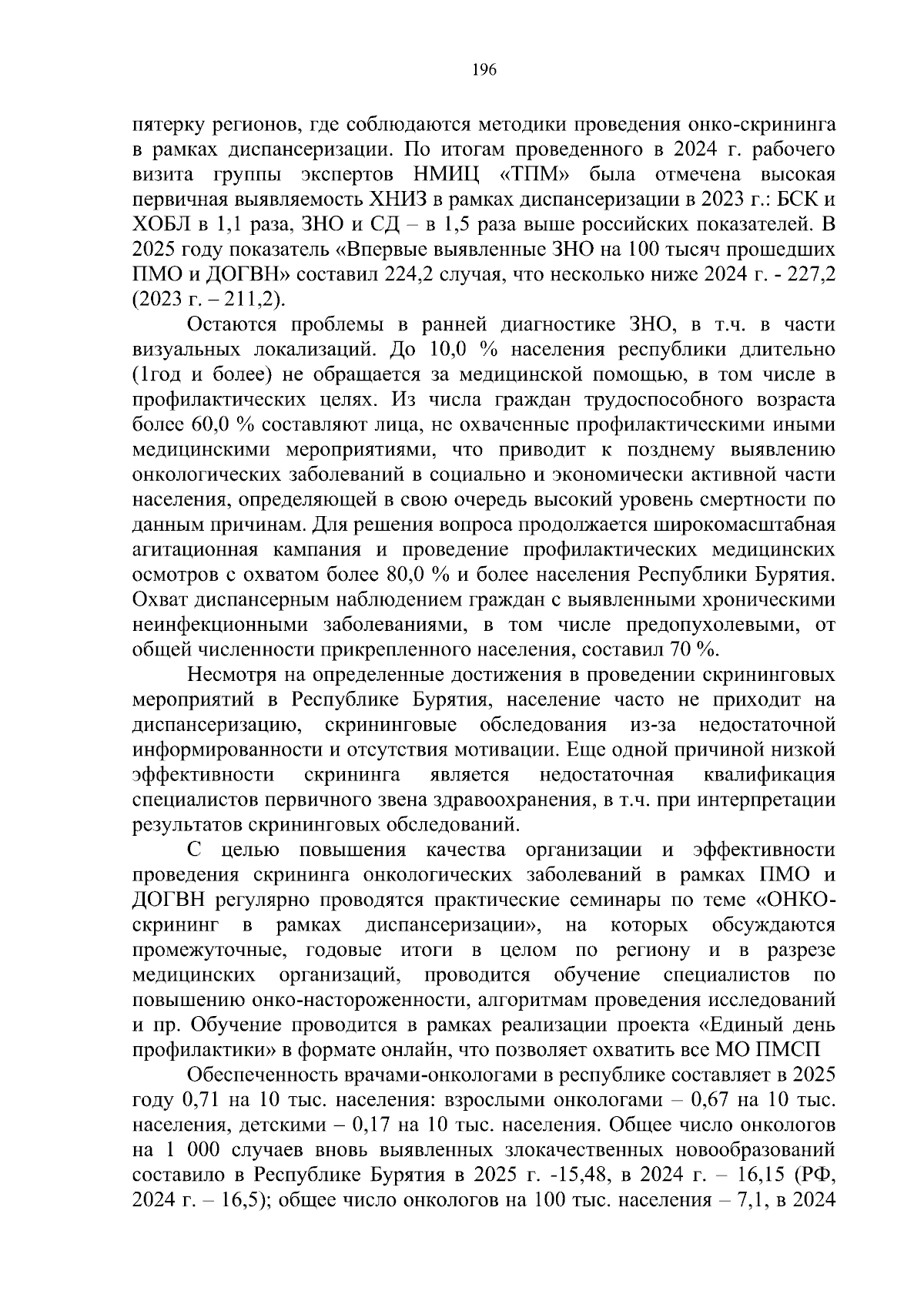 196

пятерку регионов, где соблюдаются методики проведения онко-скрининга в рамках диспансеризации. По итогам проведенного в 2024 г. рабочего визита группы экспертов НМИЦ «ТПМ» была отмечена высокая первичная выявляемость ХНИЗ в рамках диспансеризации в 2023 г.: БСК и ХОБЛ в 1,1 раза, ЗНО и СД – в 1,5 раза выше российских показателей. В 2025 году показатель «Впервые выявленные ЗНО на 100 тысяч прошедших ПМО и ДОГВН» составил 224,2 случая, что несколько ниже 2024 г. - 227,2 (2023 г. – 211,2).

Остаются проблемы в ранней диагностике ЗНО, в т.ч. в части визуальных локализаций. До 10,0 % населения республики длительно (1год и более) не обращается за медицинской помощью, в том числе в профилактических целях. Из числа граждан трудоспособного возраста более 60,0 % составляют лица, не охваченные профилактическими иными медицинскими мероприятиями, что приводит к позднему выявлению онкологических заболеваний в социально и экономически активной части населения, определяющей в свою очередь высокий уровень смертности по данным причинам. Для решения вопроса продолжается широкомасштабная агитационная кампания и проведение профилактических медицинских осмотров с охватом более 80,0 % и более населения Республики Бурятия. Охват диспансерным наблюдением граждан с выявленными хроническими неинфекционными заболеваниями, в том числе предопухолевыми, от общей численности прикрепленного населения, составил 70 %.

Несмотря на определенные достижения в проведении скрининговых мероприятий в Республике Бурятия, население часто не приходит на диспансеризацию, скрининговые обследования из-за недостаточной информированности и отсутствия мотивации. Еще одной причиной низкой эффективности скрининга является недостаточная квалификация специалистов первичного звена здравоохранения, в т.ч. при интерпретации результатов скрининговых обследований.

С целью повышения качества организации и эффективности проведения скрининга онкологических заболеваний в рамках ПМО и ДОГВН регулярно проводятся практические семинары по теме «ОНКО-скрининг в рамках диспансеризации», на которых обсуждаются промежуточные, годовые итоги в целом по региону и в разрезе медицинских организаций, проводится обучение специалистов по повышению онко-настороженности, алгоритмам проведения исследований и пр. Обучение проводится в рамках реализации проекта «Единый день профилактики» в формате онлайн, что позволяет охватить все МО ПМСП

Обеспеченность врачами-онкологами в республике составляет в 2025 году 0,71 на 10 тыс. населения: взрослыми онкологами – 0,67 на 10 тыс. населения, детскими – 0,17 на 10 тыс. населения. Общее число онкологов на 1 000 случаев вновь выявленных злокачественных новообразований составило в Республике Бурятия в 2025 г. -15,48, в 2024 г. – 16,15 (РФ, 2024 г. – 16,5); общее число онкологов на 100 тыс. населения – 7,1, в 2024